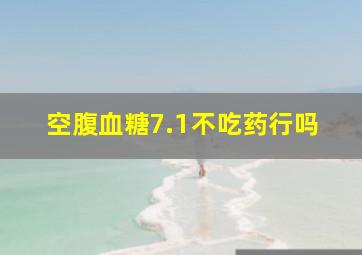 空腹血糖7.1不吃药行吗